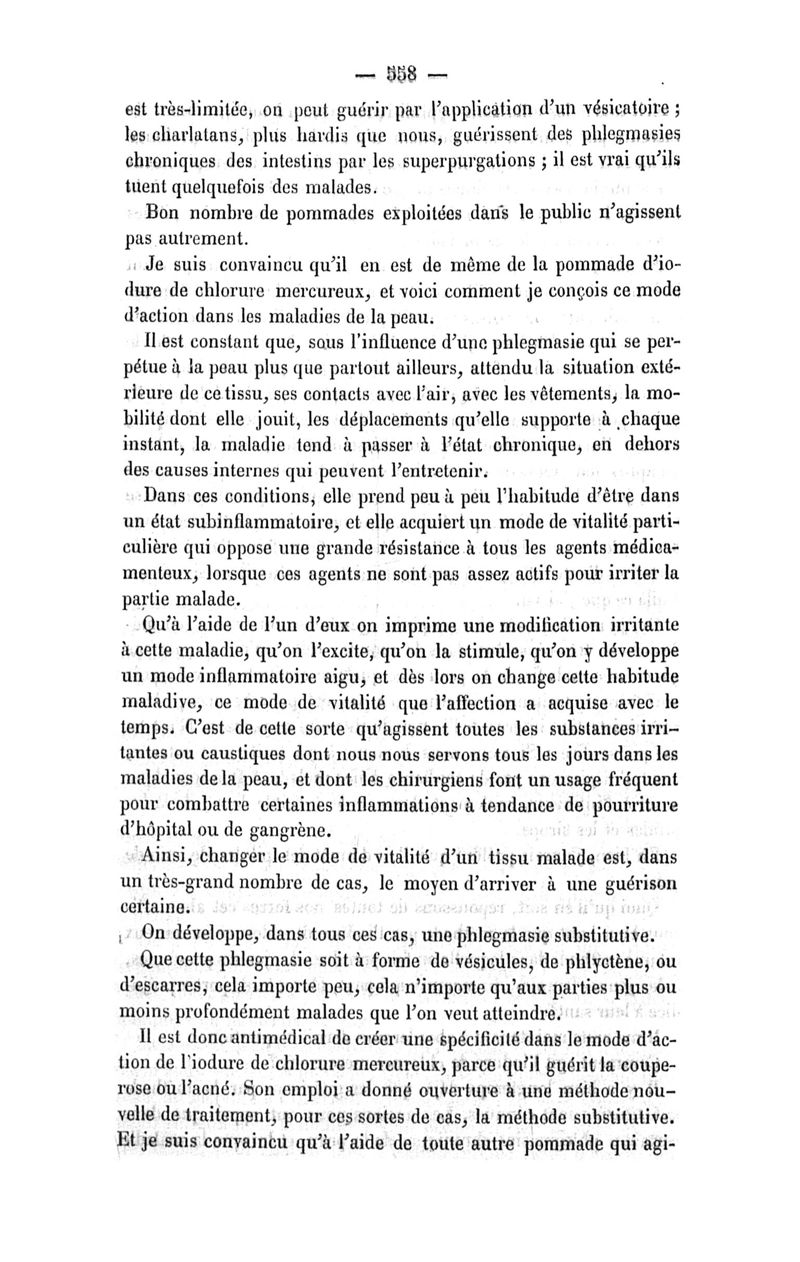 — 558 —

est très-limitée, on peut guérir par l'application d'un vésicatoire ; les charlatans, plus hardis que nous, guérissent des phlegmasies chroniques des intestins par les superpurgations ; il est vrai qu'ils tuent quelquefois des malades.

Bon nombre de pommades exploitées dans le public n'agissent pas autrement.

Je suis convaincu qu'il en est de même de la pommade d'iodure de chlorure mercureux, et voici comment je conçois ce mode d'action dans les maladies de la peau.

Il est constant que, sous l'influence d'une phlegmasie qui se perpétue à la peau plus que partout ailleurs, attendu la situation extérieure de ce tissu, ses contacts avec l'air, avec les vêtements, la mobilité dont elle jouit, les déplacements qu'elle supporte à chaque instant, la maladie tend à passer à l'état chronique, en dehors des causes internes qui peuvent l'entretenir.

Dans ces conditions, elle prend peu à peu l'habitude d'être dans un état subinflammatoire, et elle acquiert un mode de vitalité particulière qui oppose une grande résistance à tous les agents médicamenteux, lorsque ces agents ne sont pas assez actifs pour irriter la partie malade.

Qu'à l'aide de l'un d'eux on imprime une modification irritante à cette maladie, qu'on l'excite, qu'on la stimule, qu'on y développe un mode inflammatoire aigu, et dès lors on change cette habitude maladive, ce mode de vitalité que l'affection a acquise avec le temps. C'est de cette sorte qu'agissent toutes les substances irritantes ou caustiques dont nous nous servons tous les jours dans les maladies de la peau, et dont les chirurgiens font un usage fréquent pour combattre certaines inflammations à tendance de pourriture d'hôpital ou de gangrène.

Ainsi, changer le mode de vitalité d'un tissu malade est, dans un très-grand nombre de cas, le moyen d'arriver à une guérison certaine.

On développe, dans tous ces cas, une phlegmasie substitutive.

Que cette phlegmasie soit à forme de vésicules, de phlyctène, ou d'escarres, cela importe peu, cela n'importe qu'aux parties plus ou moins profondément malades que l'on veut atteindre.

Il est donc antimédical de créer une spécificité dans le mode d'action de l'iodure de chlorure mercureux, parce qu'il guérit la couperose ou l'acné. Son emploi a donné ouverture à une méthode nouvelle de traitement, pour ces sortes de cas, la méthode substitutive. Et je suis convaincu qu'à l'aide de toute autre pommade qui agi-